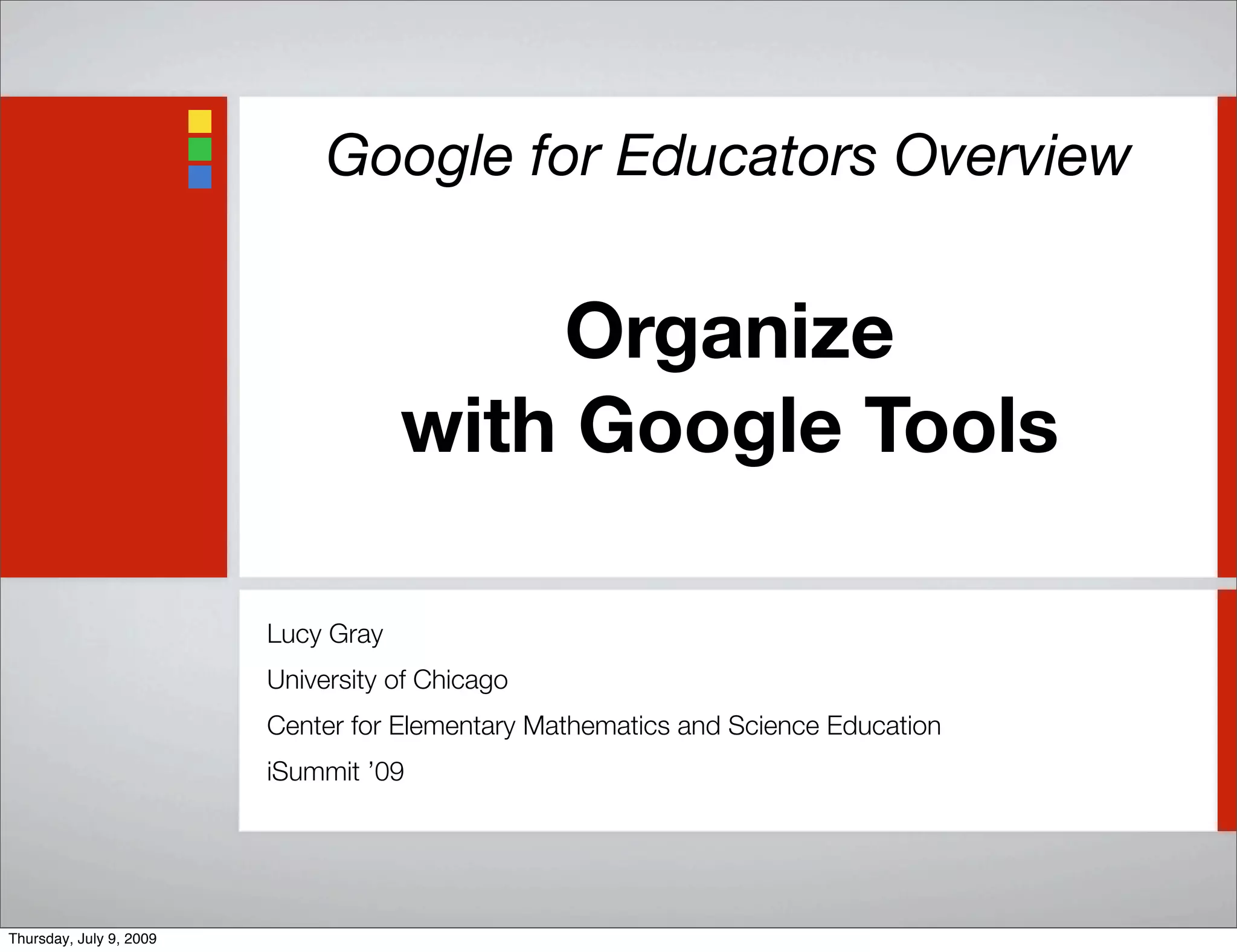 Google for Educators Overview

Organize
with Google Tools

Lucy Gray

University of Chicago

Center for Elementary Mathematics and Science Education

iSummit '09

Thursday, July 9, 2009